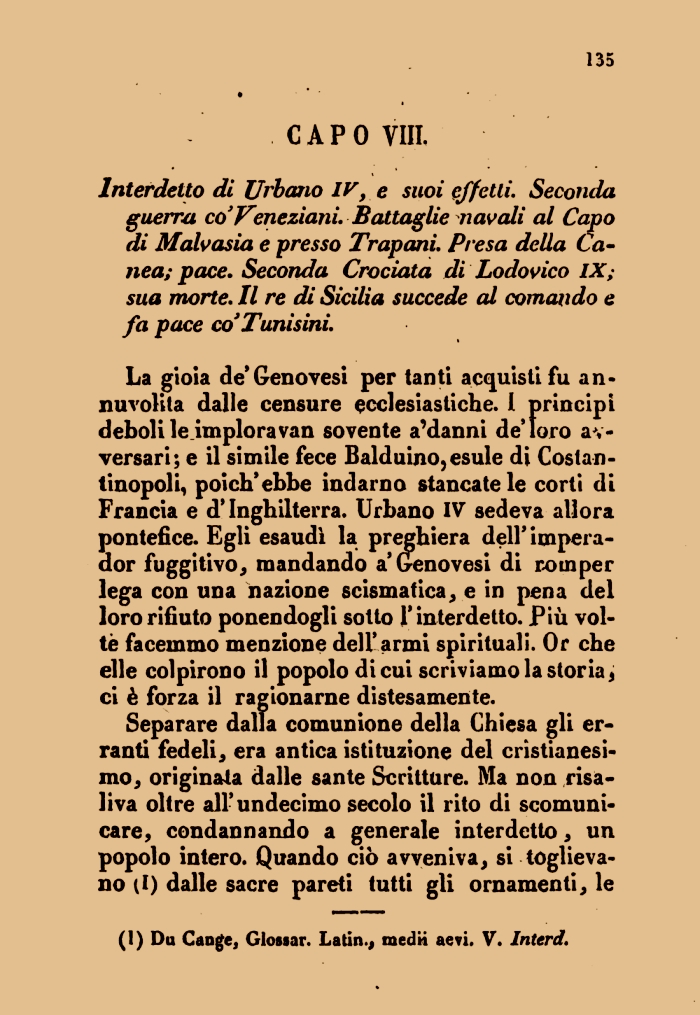 135

CAPO VIII.

Interdetto di Urbano IV, e suoi effetti. Seconda guerra co'Veneziani. Battaglie navali al Capo di Malvasia e presso Trapani. Presa della Canea; pace. Seconda Crociata di Lodovico IX; sua morte. Il re di Sicilia succede al comando e fa pace co'Tunisini.

La gioia de'Genovesi per tanti acquisti fu annuvolita dalle censure ecclesiastiche. I principi deboli le imploravan sovente a'danni de'loro avversari; e il simile fece Balduino, esule di Costantinopoli, poich'ebbe indarno stancate le corti di Francia e d'Inghilterra. Urbano IV sedeva allora pontefice. Egli esaudì la preghiera dell'imperador fuggitivo, mandando a'Genovesi di romper lega con una nazione scismatica, e in pena del loro rifiuto ponendogli sotto l'interdetto. Più volte facemmo menzione dell'armi spirituali. Or che elle colpirono il popolo di cui scriviamo la storia, ci è forza il ragionarne distesamente.

Separare dalla comunione della Chiesa gli erranti fedeli, era antica istituzione del cristianesimo, originata dalle sante Scritture. Ma non risaliva oltre all'undecimo secolo il rito di scomunicare, condannando a generale interdetto, un popolo intero. Quando ciò avveniva, si toglievano (1) dalle sacre pareti tutti gli ornamenti, le

(1) Du Cange, Glossar. Latin., medii aevi. V. Interd.